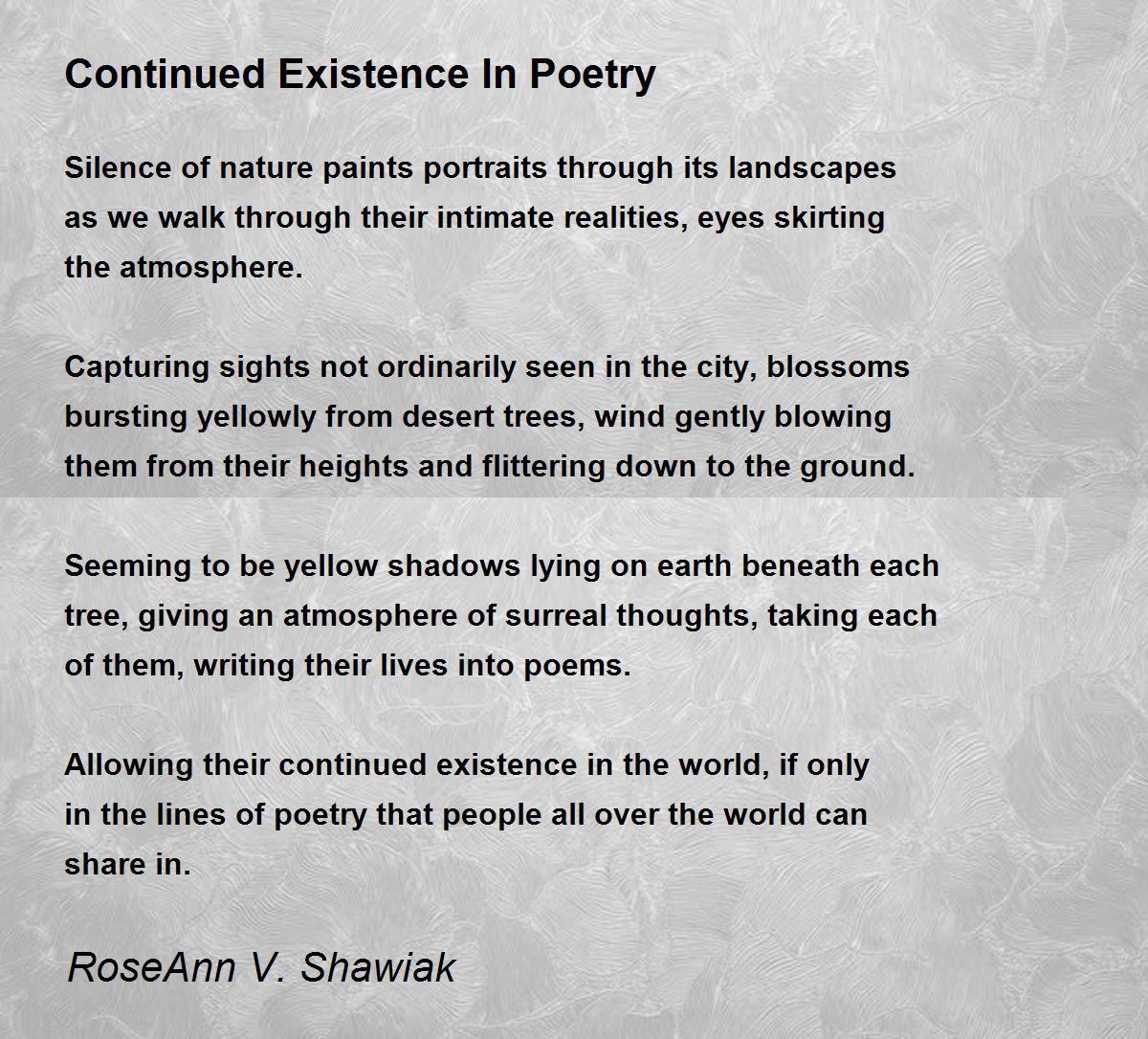 Continued Existence In Poetry

Silence of nature paints portraits through its landscapes
as we walk through their intimate realities, eyes skirting
the atmosphere.

Capturing sights not ordinarily seen in the city, blossoms
bursting yellowly from desert trees, wind gently blowing
them from their heights and flittering down to the ground.

Seeming to be yellow shadows lying on earth beneath each
tree, giving an atmosphere of surreal thoughts, taking each
of them, writing their lives into poems.

Allowing their continued existence in the world, if only
in the lines of poetry that people all over the world can
share in.

RoseAnn V. Shawiak